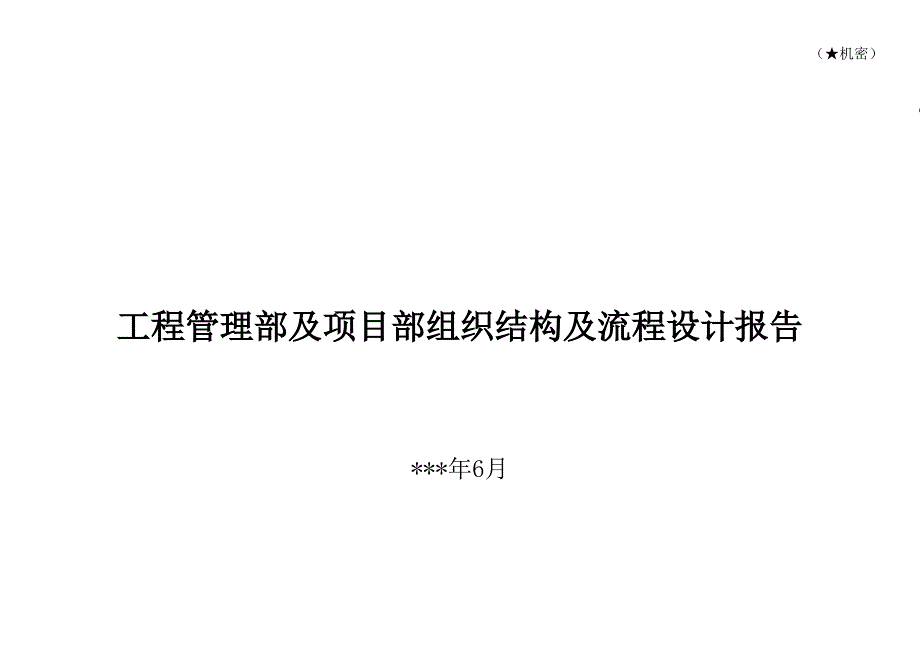 （★机密）

工程管理部及项目部组织结构及流程设计报告

***年6月